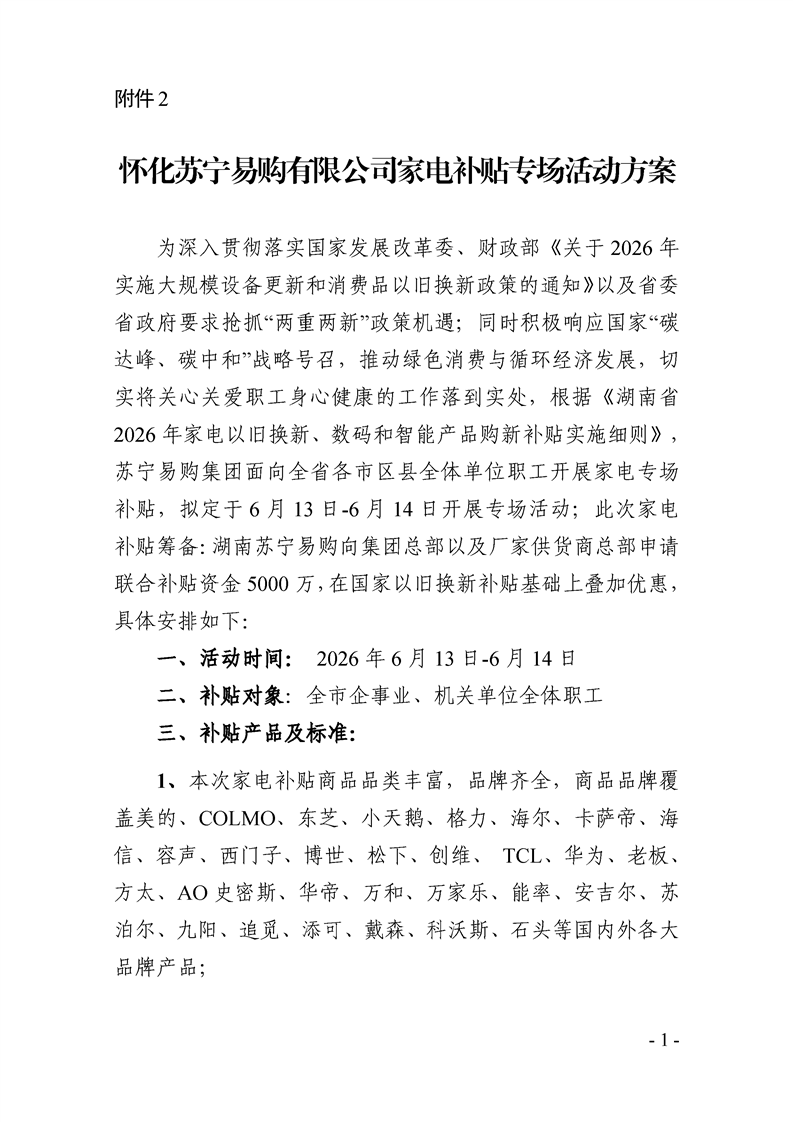 附件 2

怀化苏宁易购有限公司家电补贴专场活动方案

为深入贯彻落实国家发展改革委、财政部《关于 2026 年实施大规模设备更新和消费品以旧换新政策的通知》以及省委省政府要求抢抓“两重两新”政策机遇；同时积极响应国家“碳达峰、碳中和”战略号召，推动绿色消费与循环经济发展，切实将关心关爱职工身心健康的工作落到实处，根据《湖南省 2026 年家电以旧换新、数码和智能产品购新补贴实施细则》，苏宁易购集团面向全省各市区县全体单位职工开展家电专场补贴，拟定于 6 月 13 日-6 月 14 日开展专场活动；此次家电补贴筹备：湖南苏宁易购向集团总部以及厂家供货商总部申请联合补贴资金 5000 万，在国家以旧换新补贴基础上叠加优惠，具体安排如下：

一、活动时间： 2026 年 6 月 13 日-6 月 14 日

二、补贴对象：全市企事业、机关单位全体职工

三、补贴产品及标准：

1、本次家电补贴商品品类丰富，品牌齐全，商品品牌覆盖美的、COLMO、东芝、小天鹅、格力、海尔、卡萨帝、海信、容声、西门子、博世、松下、创维、 TCL、华为、老板、方太、AO 史密斯、华帝、万和、万家乐、能率、安吉尔、苏泊尔、九阳、追觅、添可、戴森、科沃斯、石头等国内外各大品牌产品；

- 1 -